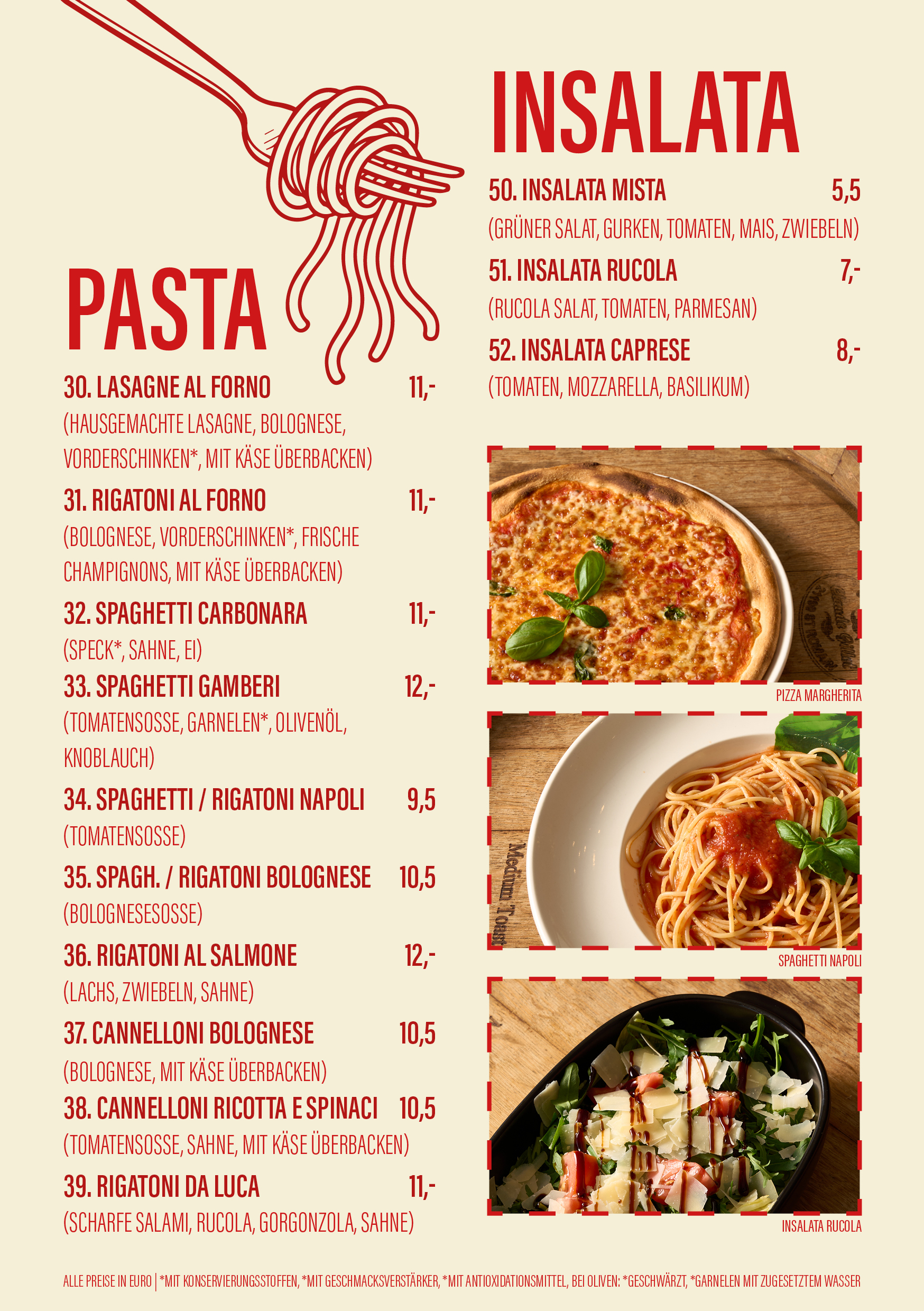 PASTA

30. LASAGNE AL FORNO 11,-
(HAUSGEMACHTE LASAGNE, BOLOGNESE, VORDERSCHINKEN*, MIT KÄSE ÜBERBACKEN)

31. RIGATONI AL FORNO 11,-
(BOLOGNESE, VORDERSCHINKEN*, FRISCHE CHAMPIGNONS, MIT KÄSE ÜBERBACKEN)

32. SPAGHETTI CARBONARA 11,-
(SPECK*, SAHNE, EI)

33. SPAGHETTI GAMBERI 12,-
(TOMATENSOSSE, GARNELEN*, OLIVENÖL, KNOBLAUCH)

34. SPAGHETTI / RIGATONI NAPOLI 9,5
(TOMATENSOSSE)

35. SPAGH. / RIGATONI BOLOGNESE 10,5
(BOLOGNESESOSSE)

36. RIGATONI AL SALMONE 12,-
(LACHS, ZWIEBELN, SAHNE)

37. CANNELLONI BOLOGNESE 10,5
(BOLOGNESE, MIT KÄSE ÜBERBACKEN)

38. CANNELLONI RICOTTA E SPINACI 10,5
(TOMATENSOSSE, SAHNE, MIT KÄSE ÜBERBACKEN)

39. RIGATONI DA LUCA 11,-
(SCHARFE SALAMI, RUCOLA, GORGONZOLA, SAHNE)

INSALATA

50. INSALATA MISTA 5,5
(GRÜNER SALAT, GURKEN, TOMATEN, MAIS, ZWIEBELN)

51. INSALATA RUCOLA 7,-
(RUCOLA SALAT, TOMATEN, PARMESAN)

52. INSALATA CAPRESE 8,-
(TOMATEN, MOZZARELLA, BASILIKUM)

PIZZA MARGHERITA

Medium Toast

SPAGHETTI NAPOLI

INSALATA RUCOLA

ALLE PREISE IN EURO | *MIT KONSERVIERUNGSSTOFFEN, *MIT GESCHMACKSVERSTÄRKER, *MIT ANTIOXIDATIONSMITTEL, BEI OLIVEN: *GESCHWÄRZT, *GARNELEN MIT ZUGESETZTEM WASSER